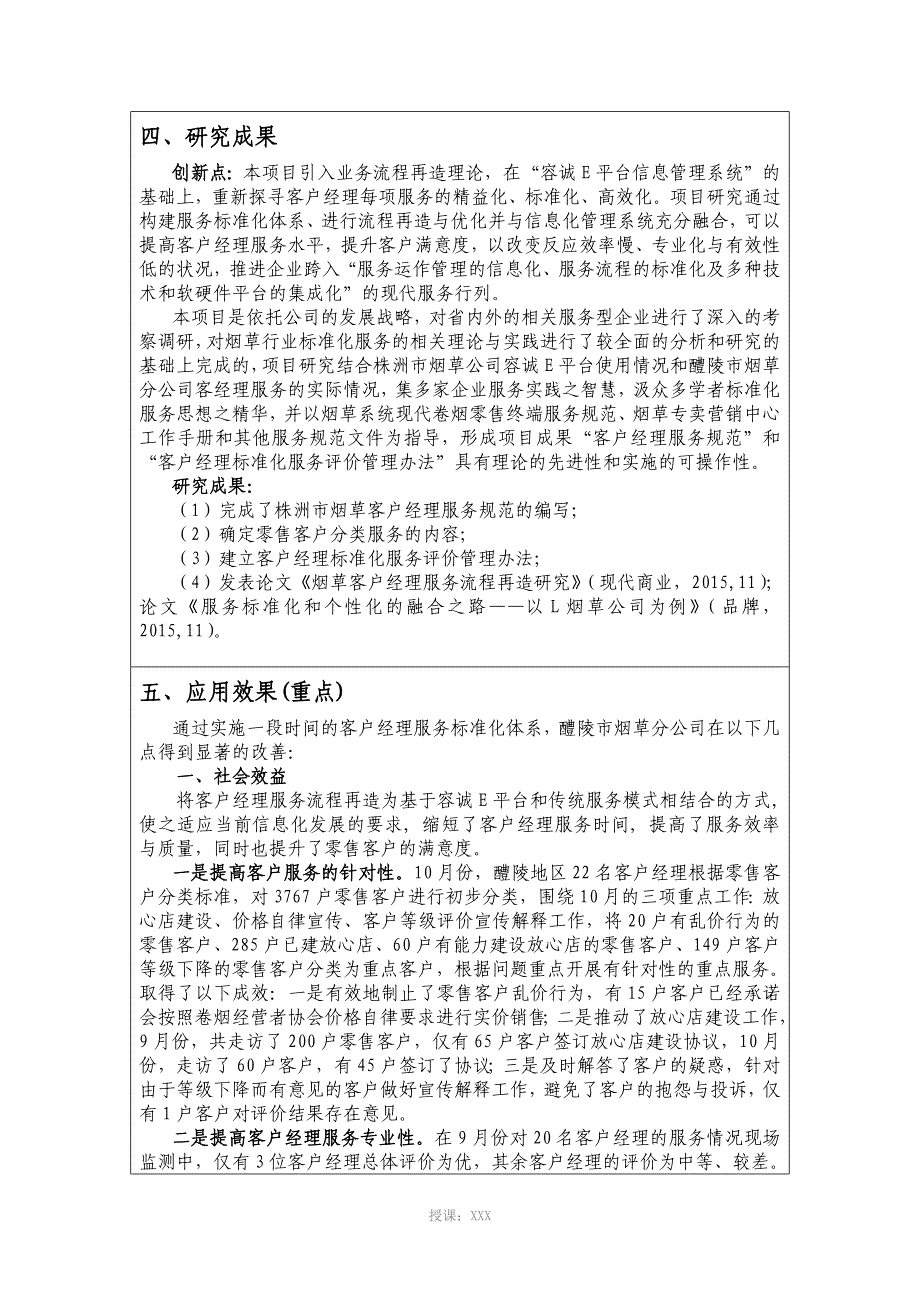 四、研究成果

创新点：本项目引入业务流程再造理论，在“容诚E平台信息管理系统”的基础上，重新探寻客户经理每项服务的精益化、标准化、高效化。项目研究通过构建服务标准化体系、进行流程再造与优化并与信息化管理系统充分融合，可以提高客户经理服务水平，提升客户满意度，以改变反应效率慢、专业化与有效性低的状况，推进企业跨入“服务运作管理的信息化、服务流程的标准化及多种技术和软硬件平台的集成化”的现代服务行列。

本项目是依托公司的发展战略，对省内外的相关服务型企业进行了深入的考察调研，对烟草行业标准化服务的相关理论与实践进行了较全面的分析和研究的基础上完成的，项目研究结合株洲市烟草公司容诚E平台使用情况和醴陵市烟草分公司客经理服务的实际情况，集多家企业服务实践之智慧，汲众多学者标准化服务思想之精华，并以烟草系统现代卷烟零售终端服务规范、烟草专卖营销中心工作手册和其他服务规范文件为指导，形成项目成果“客户经理服务规范”和“客户经理标准化服务评价管理办法”具有理论的先进性和实施的可操作性。

研究成果：

（1）完成了株洲市烟草客户经理服务规范的编写；

（2）确定零售客户分类服务的内容；

（3）建立客户经理标准化服务评价管理办法；

（4）发表论文《烟草客户经理服务流程再造研究》（现代商业，2015,11）；论文《服务标准化和个性化的融合之路——以L烟草公司为例》（品牌，2015,11）。

五、应用效果(重点)

通过实施一段时间的客户经理服务标准化体系，醴陵市烟草分公司在以下几点得到显著的改善：

一、社会效益

将客户经理服务流程再造为基于容诚E平台和传统服务模式相结合的方式，使之适应当前信息化发展的要求，缩短了客户经理服务时间，提高了服务效率与质量，同时也提升了零售客户的满意度。

一是提高客户服务的针对性。10月份，醴陵地区22名客户经理根据零售客户分类标准，对3767户零售客户进行初步分类，围绕10月的三项重点工作：放心店建设、价格自律宣传、客户等级评价宣传解释工作，将20户有乱价行为的零售客户、285户已建放心店、60户有能力建设放心店的零售客户、149户客户等级下降的零售客户分类为重点客户，根据问题重点开展有针对性的重点服务。取得了以下成效：一是有效地制止了零售客户乱价行为，有15户客户已经承诺会按照卷烟经营者协会价格自律要求进行实价销售；二是推动了放心店建设工作，9月份，共走访了200户零售客户，仅有65户客户签订放心店建设协议，10月份，走访了60户客户，有45户签订了协议；三是及时解答了客户的疑惑，针对由于等级下降而有意见的客户做好宣传解释工作，避免了客户的抱怨与投诉，仅有1户客户对评价结果存在意见。

二是提高客户经理服务专业性。在9月份对20名客户经理的服务情况现场监测中，仅有3位客户经理总体评价为优，其余客户经理的评价为中等、较差。

授课：XXX